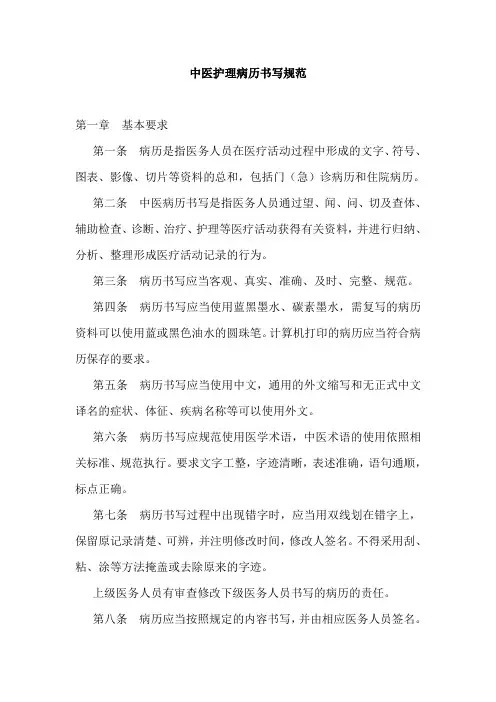 中医护理病历书写规范

第一章　基本要求

第一条　病历是指医务人员在医疗活动过程中形成的文字、符号、图表、影像、切片等资料的总和，包括门（急）诊病历和住院病历。

第二条　中医病历书写是指医务人员通过望、闻、问、切及查体、辅助检查、诊断、治疗、护理等医疗活动获得有关资料，并进行归纳、分析、整理形成医疗活动记录的行为。

第三条　病历书写应当客观、真实、准确、及时、完整、规范。

第四条　病历书写应当使用蓝黑墨水、碳素墨水，需复写的病历资料可以使用蓝或黑色油水的圆珠笔。计算机打印的病历应当符合病历保存的要求。

第五条　病历书写应当使用中文，通用的外文缩写和无正式中文译名的症状、体征、疾病名称等可以使用外文。

第六条　病历书写应规范使用医学术语，中医术语的使用依照相关标准、规范执行。要求文字工整，字迹清晰，表述准确，语句通顺，标点正确。

第七条　病历书写过程中出现错字时，应当用双线划在错字上，保留原记录清楚、可辨，并注明修改时间，修改人签名。不得采用刮、粘、涂等方法掩盖或去除原来的字迹。

上级医务人员有审查修改下级医务人员书写的病历的责任。

第八条　病历应当按照规定的内容书写，并由相应医务人员签名。